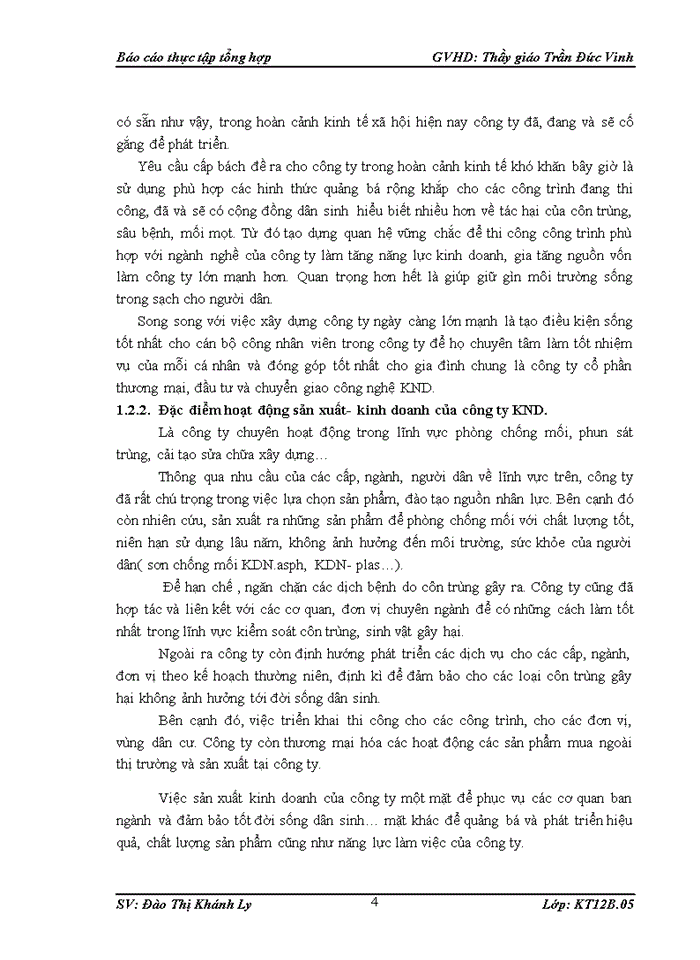 Báo cáo thực tập tổng hợp GVHD: Thầy giáo Trần Đức Vinh

có sẵn như vậy, trong hoàn cảnh kinh tế xã hội hiện nay công ty đã, đang và sẽ cố gắng để phát triển.

Yêu cầu cấp bách đề ra cho công ty trong hoàn cảnh kinh tế khó khăn bây giờ là sử dụng phù hợp các hình thức quảng bá rộng khắp cho các công trình đang thi công, đã và sẽ có cộng đồng dân sinh hiểu biết nhiều hơn về tác hại của côn trùng, sâu bệnh, mối mọt. Từ đó tạo dựng quan hệ vững chắc để thi công công trình phù hợp với ngành nghề của công ty làm tăng năng lực kinh doanh, gia tăng nguồn vốn làm công ty lớn mạnh hơn. Quan trọng hơn hết là giúp giữ gìn môi trường sống trong sạch cho người dân.

Song song với việc xây dựng công ty ngày càng lớn mạnh là tạo điều kiện sống tốt nhất cho cán bộ công nhân viên trong công ty để họ chuyên tâm làm tốt nhiệm vụ của mỗi cá nhân và đóng góp tốt nhất cho gia đình chung là công ty cổ phần thương mại, đầu tư và chuyển giao công nghệ KND.

1.2.2. Đặc điểm hoạt động sản xuất- kinh doanh của công ty KND.

Là công ty chuyên hoạt động trong lĩnh vực phòng chống mối, phun sát trùng, cải tạo sửa chữa xây dựng…

Thông qua nhu cầu của các cấp, ngành, người dân về lĩnh vực trên, công ty đã rất chú trọng trong việc lựa chọn sản phẩm, đào tạo nguồn nhân lực. Bên cạnh đó còn nhiên cứu, sản xuất ra những sản phẩm để phòng chống mối với chất lượng tốt, niên hạn sử dụng lâu năm, không ảnh hưởng đến môi trường, sức khỏe của người dân( sơn chống mối KDN.asph, KDN- plas…).

Để hạn chế , ngăn chặn các dịch bệnh do côn trùng gây ra. Công ty cũng đã hợp tác và liên kết với các cơ quan, đơn vị chuyên ngành để có những cách làm tốt nhất trong lĩnh vực kiểm soát côn trùng, sinh vật gây hại.

Ngoài ra công ty còn định hướng phát triển các dịch vụ cho các cấp, ngành, đơn vị theo kế hoạch thường niên, định kì để đảm bảo cho các loại côn trùng gây hại không ảnh hưởng tới đời sống dân sinh.

Bên cạnh đó, việc triển khai thi công cho các công trình, cho các đơn vị, vùng dân cư. Công ty còn thương mại hóa các hoạt động các sản phẩm mua ngoài thị trường và sản xuất tại công ty.

Việc sản xuất kinh doanh của công ty một mặt để phục vụ các cơ quan ban ngành và đảm bảo tốt đời sống dân sinh… mặt khác để quảng bá và phát triển hiệu quả, chất lượng sản phẩm cũng như năng lực làm việc của công ty.

SV: Đào Thị Khánh Ly 4 Lớp: KT12B.05